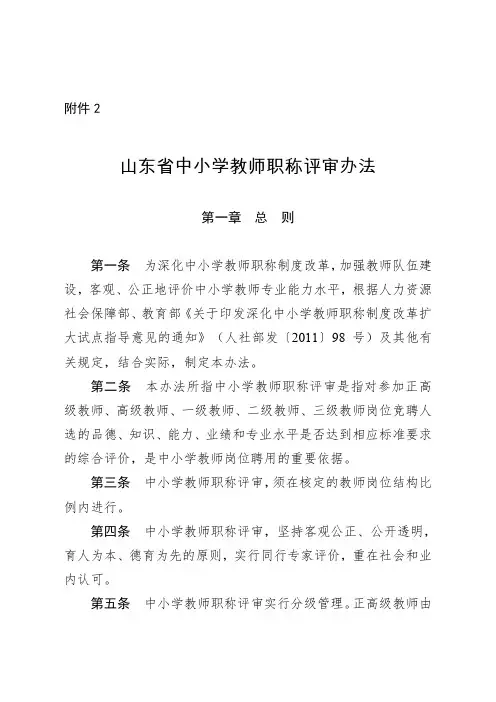 附件 2

山东省中小学教师职称评审办法

第一章　总　则

第一条　为深化中小学教师职称制度改革，加强教师队伍建设，客观、公正地评价中小学教师专业能力水平，根据人力资源社会保障部、教育部《关于印发深化中小学教师职称制度改革扩大试点指导意见的通知》（人社部发〔2011〕98 号）及其他有关规定，结合实际，制定本办法。

第二条　本办法所指中小学教师职称评审是指对参加正高级教师、高级教师、一级教师、二级教师、三级教师岗位竞聘人选的品德、知识、能力、业绩和专业水平是否达到相应标准要求的综合评价，是中小学教师岗位聘用的重要依据。

第三条　中小学教师职称评审，须在核定的教师岗位结构比例内进行。

第四条　中小学教师职称评审，坚持客观公正、公开透明，育人为本、德育为先的原则，实行同行专家评价，重在社会和业内认可。

第五条　中小学教师职称评审实行分级管理。正高级教师由